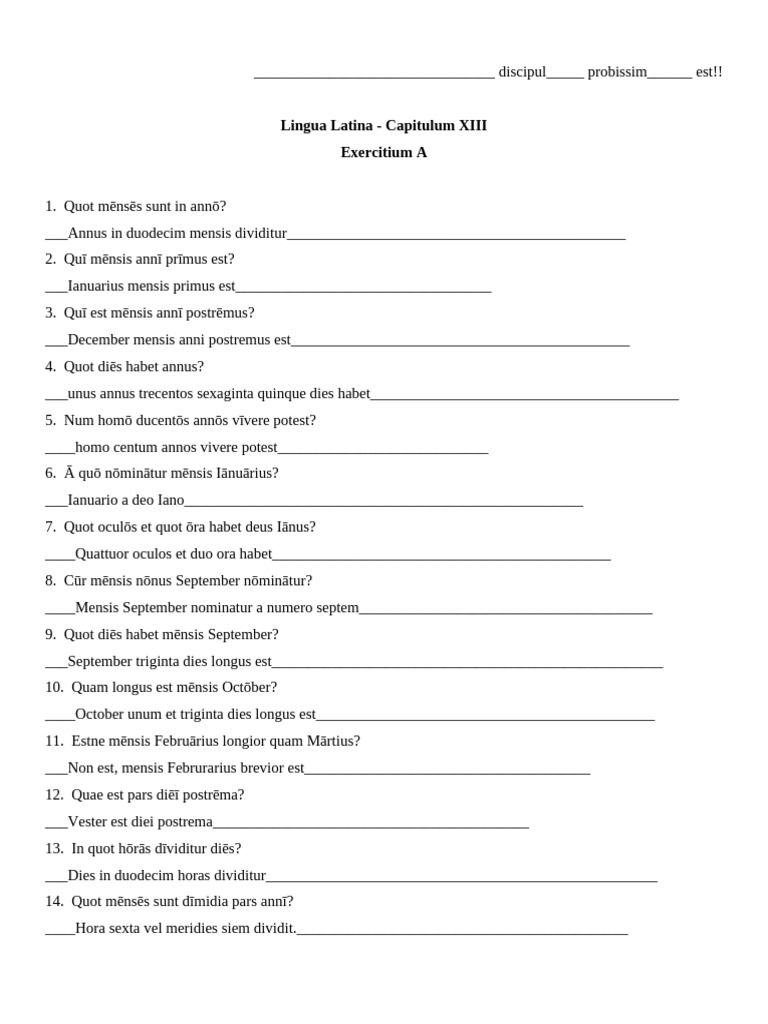 ____ discipul____ probissim____ est!!

Lingua Latina - Capitulum XIII
Exercitium A

1. Quot mēnsēs sunt in annō?

____Annus in duodecim mensis dividitur____

2. Quī mēnsis annī prīmus est?

____Ianuarius mensis primus est____

3. Quī est mēnsis annī postrēmus?

____December mensis anni postremus est____

4. Quot diēs habet annus?

____unus annus trecentos sexaginta quinque dies habet____

5. Num homō ducentōs annōs vīvere potest?

____homo centum annos vivere potest____

6. Ā quō nōminātur mēnsis Iānuārius?

____Ianuario a deo Iano____

7. Quot oculōs et quot ōra habet deus Iānus?

____Quattuor oculos et duo ora habet____

8. Cūr mēnsis nōnus September nōminātur?

____Mensis September nominatur a numero septem____

9. Quot diēs habet mēnsis September?

____September triginta dies longus est____

10. Quam longus est mēnsis Octōber?

____October unum et triginta dies longus est____

11. Estne mēnsis Februārius longior quam Mārtius?

____Non est, mensis Februrarius brevior est____

12. Quae est pars diēī postrēma?

____Vester est diei postrema____

13. In quot hōrās dīviditur diēs?

____Dies in duodecim horas dividitur____

14. Quot mēnsēs sunt dīmidia pars annī?

____Hora sexta vel meridies siem dividit.____